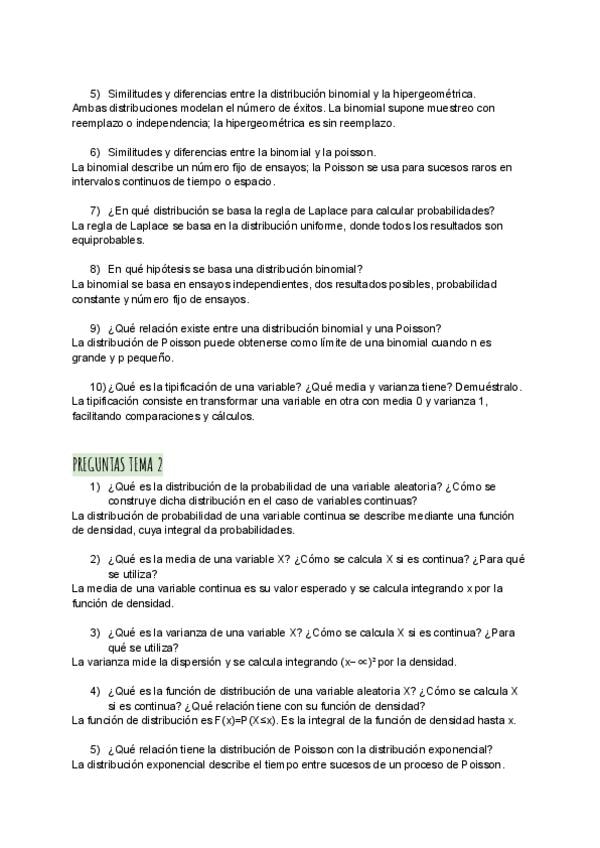 5) Similitudes y diferencias entre la distribución binomial y la hipergeométrica.
Ambas distribuciones modelan el número de éxitos. La binomial supone muestreo con reemplazo o independencia; la hipergeométrica es sin reemplazo.

6) Similitudes y diferencias entre la binomial y la poisson.
La binomial describe un número fijo de ensayos; la Poisson se usa para sucesos raros en intervalos continuos de tiempo o espacio.

7) ¿En qué distribución se basa la regla de Laplace para calcular probabilidades?
La regla de Laplace se basa en la distribución uniforme, donde todos los resultados son equiprobables.

8) En qué hipótesis se basa una distribución binomial?
La binomial se basa en ensayos independientes, dos resultados posibles, probabilidad constante y número fijo de ensayos.

9) ¿Qué relación existe entre una distribución binomial y una Poisson?
La distribución de Poisson puede obtenerse como límite de una binomial cuando n es grande y p pequeño.

10) ¿Qué es la tipificación de una variable? ¿Qué media y varianza tiene? Demuéstralo.
La tipificación consiste en transformar una variable en otra con media 0 y varianza 1, facilitando comparaciones y cálculos.

PREGUNTAS TEMA 2

1) ¿Qué es la distribución de la probabilidad de una variable aleatoria? ¿Cómo se construye dicha distribución en el caso de variables continuas?
La distribución de probabilidad de una variable continua se describe mediante una función de densidad, cuya integral da probabilidades.

2) ¿Qué es la media de una variable X? ¿Cómo se calcula X si es continua? ¿Para qué se utiliza?
La media de una variable continua es su valor esperado y se calcula integrando x por la función de densidad.

3) ¿Qué es la varianza de una variable X? ¿Cómo se calcula X si es continua? ¿Para qué se utiliza?
La varianza mide la dispersión y se calcula integrando $(x-\infty)^2$ por la densidad.

4) ¿Qué es la función de distribución de una variable aleatoria X? ¿Cómo se calcula X si es continua? ¿Qué relación tiene con su función de densidad?
La función de distribución es $F(x)=P(X\leq x)$. Es la integral de la función de densidad hasta x.

5) ¿Qué relación tiene la distribución de Poisson con la distribución exponencial?
La distribución exponencial describe el tiempo entre sucesos de un proceso de Poisson.